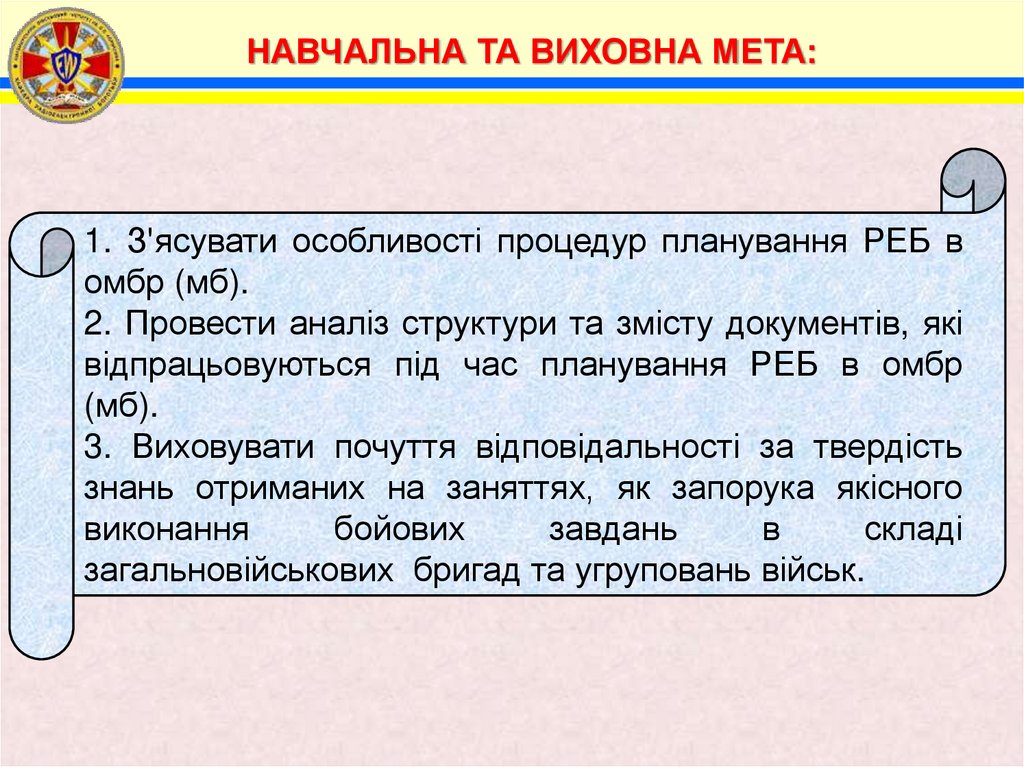 НАВЧАЛЬНА ТА ВИХОВНА МЕТА:

1. З'ясувати особливості процедур планування РЕБ в омбр (мб).
2. Провести аналіз структури та змісту документів, які відпрацьовуються під час планування РЕБ в омбр (мб).
3. Виховувати почуття відповідальності за твердість знань отриманих на заняттях, як запорука якісного виконання бойових завдань в складі загальновійськових бригад та угруповань військ.